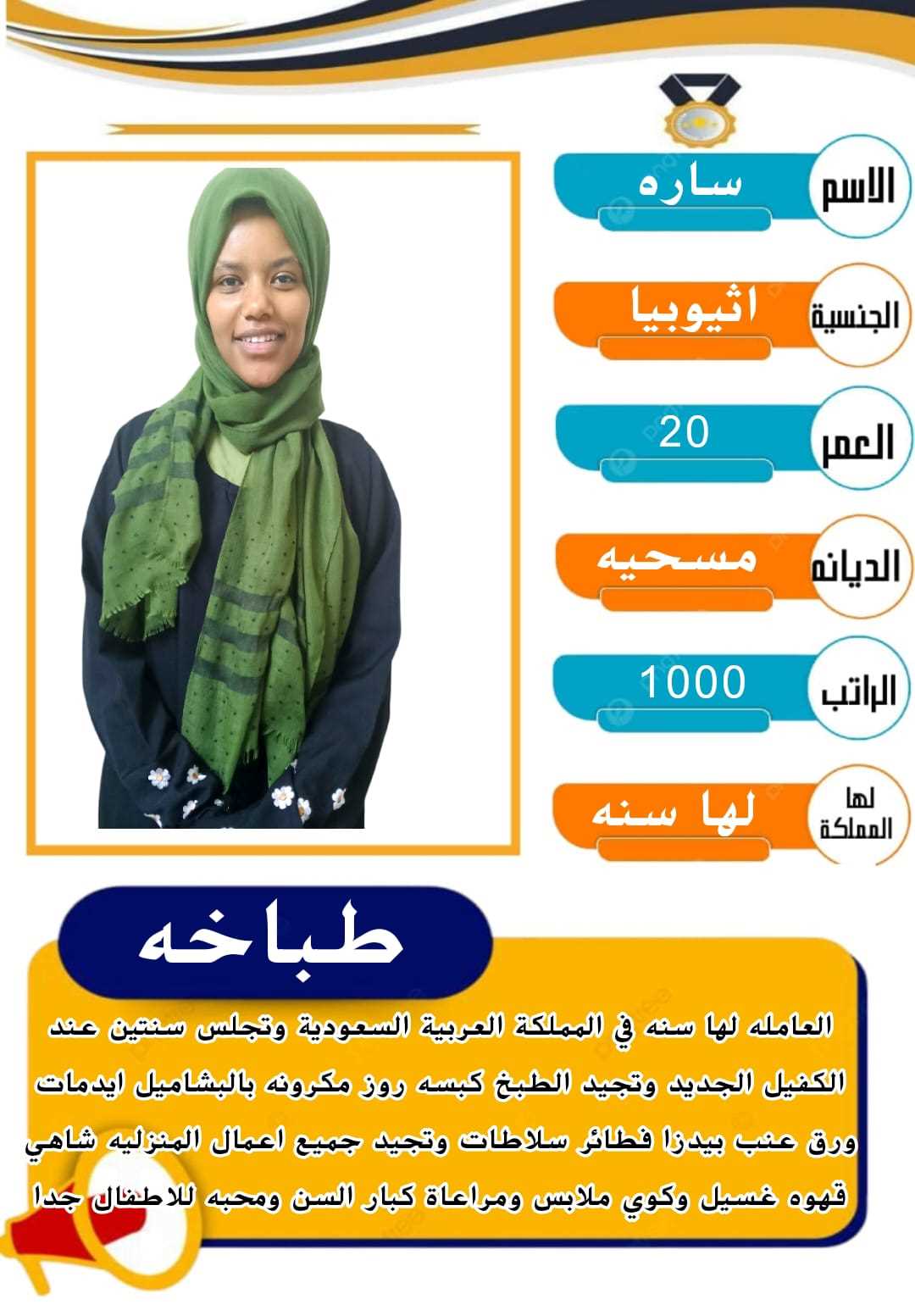 الاسم
ساره

الجنسية
اثيوبيا

العمر
20

الديانه
مسحيه

الراتب
1000

لها المملكة
لها سنه

طباخه

العامله لها سنه في المملكة العربية السعودية وتجلس سنتين عند الكفيل الجديد وتجيد الطبخ كبسه روز مكرونه بالبشاميل ايدمات ورق عنب بيدزا فطائر سلاطات وتجيد جميع اعمال المنزليه شاهي قهوه غسيل وكوي ملابس ومراعاة كبار السن ومحبه للاطفال جدا